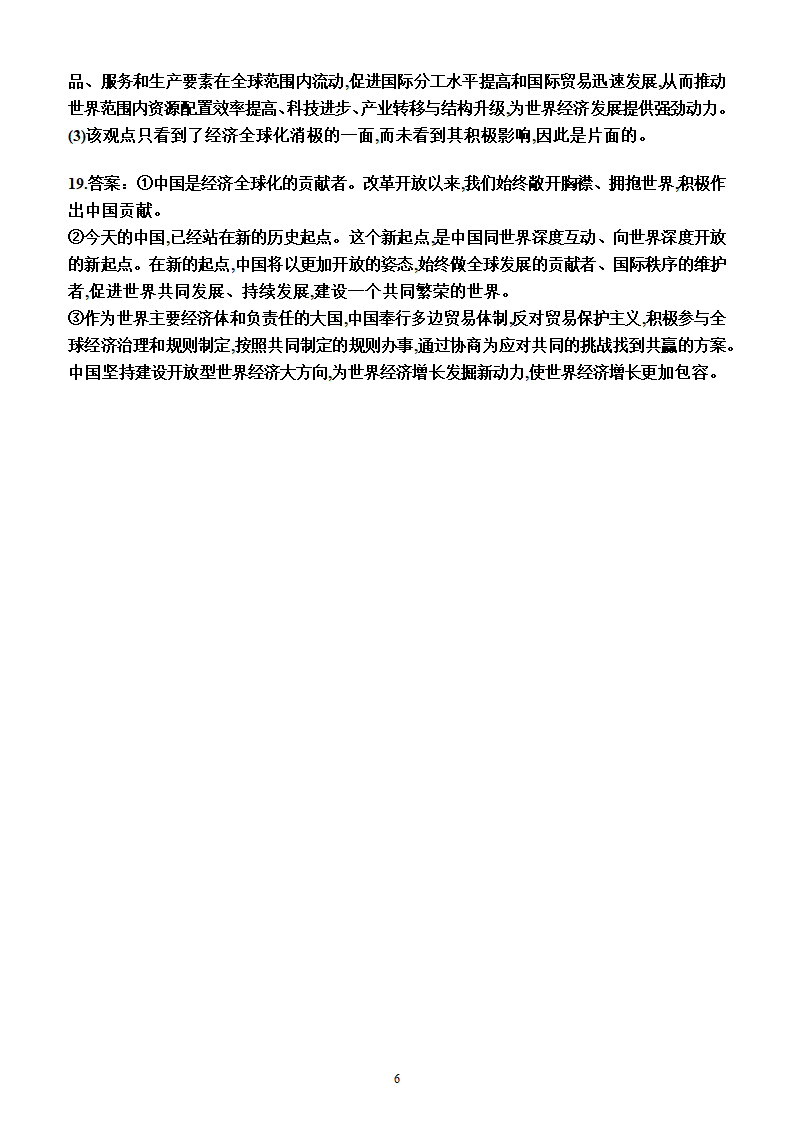 品、服务和生产要素在全球范围内流动,促进国际分工水平提高和国际贸易迅速发展,从而推动世界范围内资源配置效率提高、科技进步、产业转移与结构升级,为世界经济发展提供强劲动力。
(3)该观点只看到了经济全球化消极的一面,而未看到其积极影响,因此是片面的。

19.答案:①中国是经济全球化的贡献者。改革开放以来,我们始终敞开胸襟、拥抱世界,积极作出中国贡献。
②今天的中国,已经站在新的历史起点。这个新起点,是中国同世界深度互动、向世界深度开放的新起点。在新的起点,中国将以更加开放的姿态,始终做全球发展的贡献者、国际秩序的维护者,促进世界共同发展、持续发展,建设一个共同繁荣的世界。
③作为世界主要经济体和负责任的大国,中国奉行多边贸易体制,反对贸易保护主义,积极参与全球经济治理和规则制定,按照共同制定的规则办事,通过协商为应对共同的挑战找到共赢的方案。中国坚持建设开放型世界经济大方向,为世界经济增长发掘新动力,使世界经济增长更加包容。

6